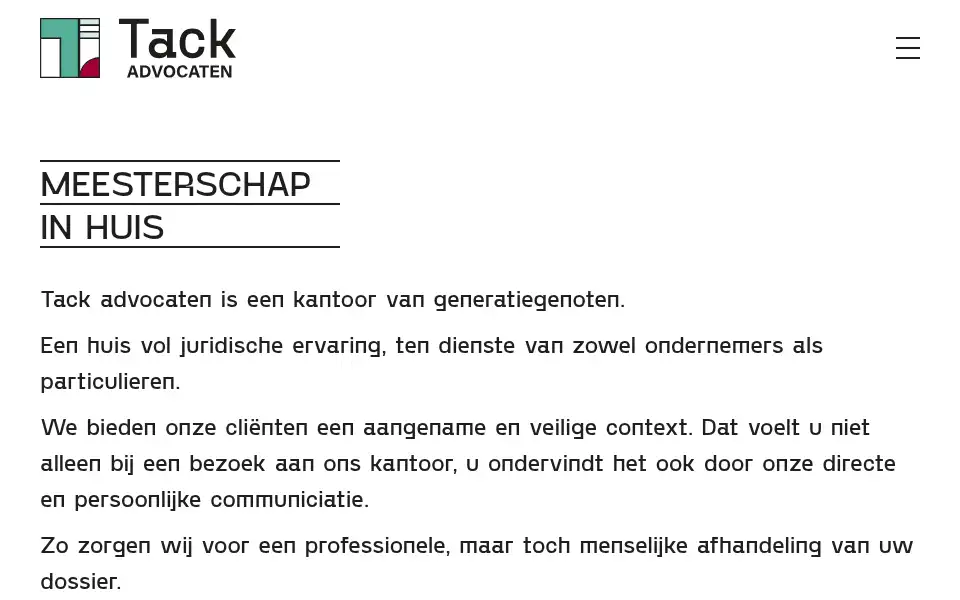 Tack
ADVOCATEN

MEESTERSCHAP
IN HUIS

Tack advocaten is een kantoor van generatiegenoten.

Een huis vol juridische ervaring, ten dienste van zowel ondernemers als particulieren.

We bieden onze cliënten een aangename en veilige context. Dat voelt u niet alleen bij een bezoek aan ons kantoor, u ondervindt het ook door onze directe en persoonlijke communiciatie.

Zo zorgen wij voor een professionele, maar toch menselijke afhandeling van uw dossier.